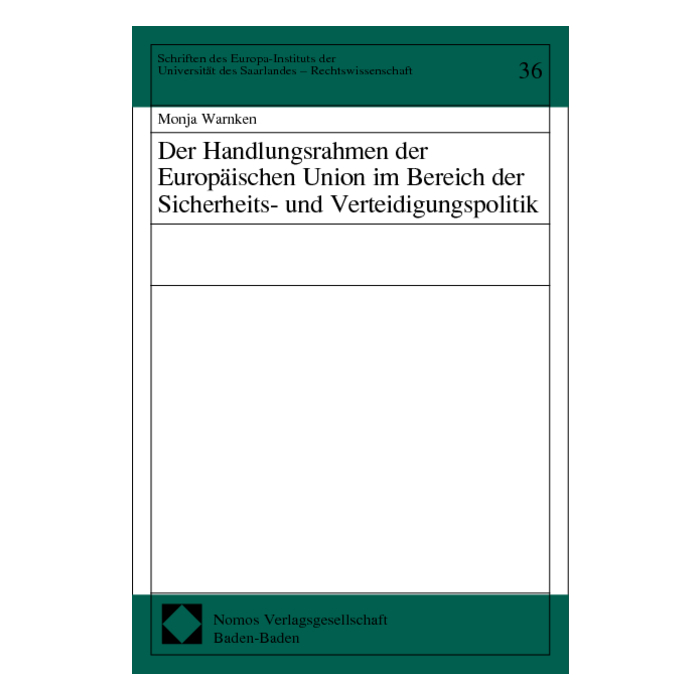 Schriften des Europa-Instituts der Universität des Saarlandes – Rechtswissenschaft

36

Monja Warnken

Der Handlungsrahmen der Europäischen Union im Bereich der Sicherheits- und Verteidigungspolitik

Nomos Verlagsgesellschaft
Baden-Baden